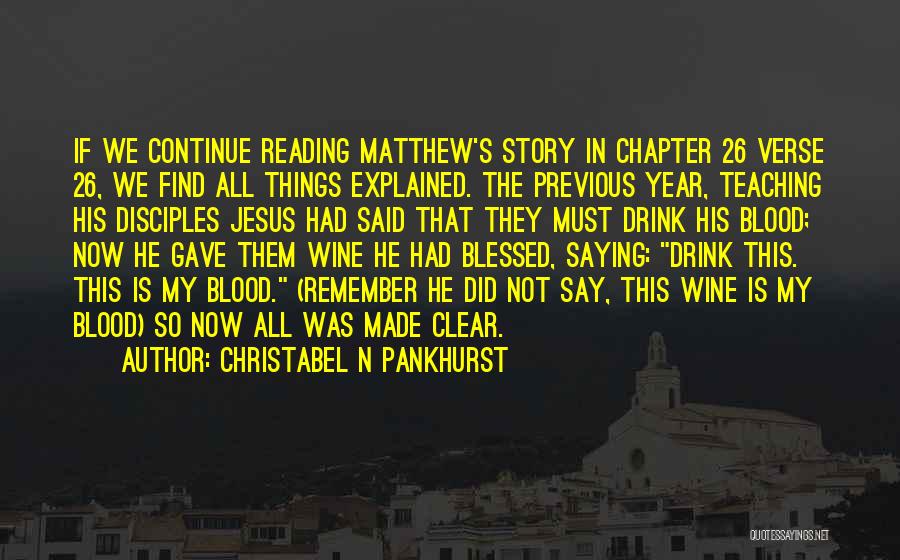 IF WE CONTINUE READING MATTHEW'S STORY IN CHAPTER 26 VERSE 26, WE FIND ALL THINGS EXPLAINED. THE PREVIOUS YEAR, TEACHING HIS DISCIPLES JESUS HAD SAID THAT THEY MUST DRINK HIS BLOOD; NOW HE GAVE THEM WINE HE HAD BLESSED, SAYING: "DRINK THIS. THIS IS MY BLOOD." (REMEMBER HE DID NOT SAY, THIS WINE IS MY BLOOD) SO NOW ALL WAS MADE CLEAR.

AUTHOR: CHRISTABEL N PANKHURST

QUOTESSAYINGS.NET